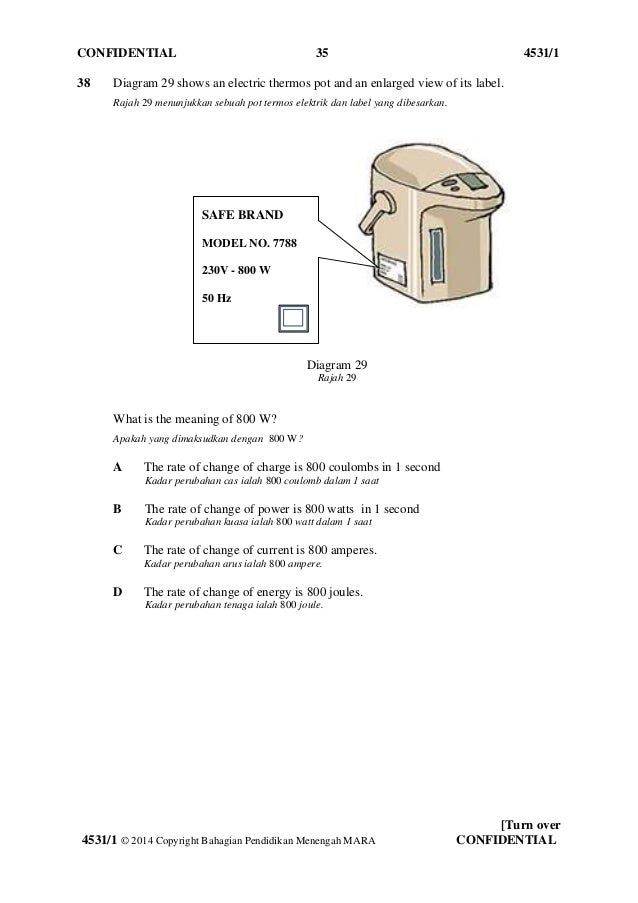 CONFIDENTIAL 35 4531/1

38 Diagram 29 shows an electric thermos pot and an enlarged view of its label.
Rajah 29 menunjukkan sebuah pot termos elektrik dan label yang dibesarkan.

SAFE BRAND

MODEL NO. 7788

230V - 800 W

50 Hz

Diagram 29
Rajah 29

What is the meaning of 800 W?
Apakah yang dimaksudkan dengan 800 W?

A The rate of change of charge is 800 coulombs in 1 second
Kadar perubahan cas ialah 800 coulomb dalam 1 saat

B The rate of change of power is 800 watts in 1 second
Kadar perubahan kuasa ialah 800 watt dalam 1 saat

C The rate of change of current is 800 amperes.
Kadar perubahan arus ialah 800 ampere.

D The rate of change of energy is 800 joules.
Kadar perubahan tenaga ialah 800 joule.

[Turn over
4531/1 © 2014 Copyright Bahagian Pendidikan Menengah MARA CONFIDENTIAL